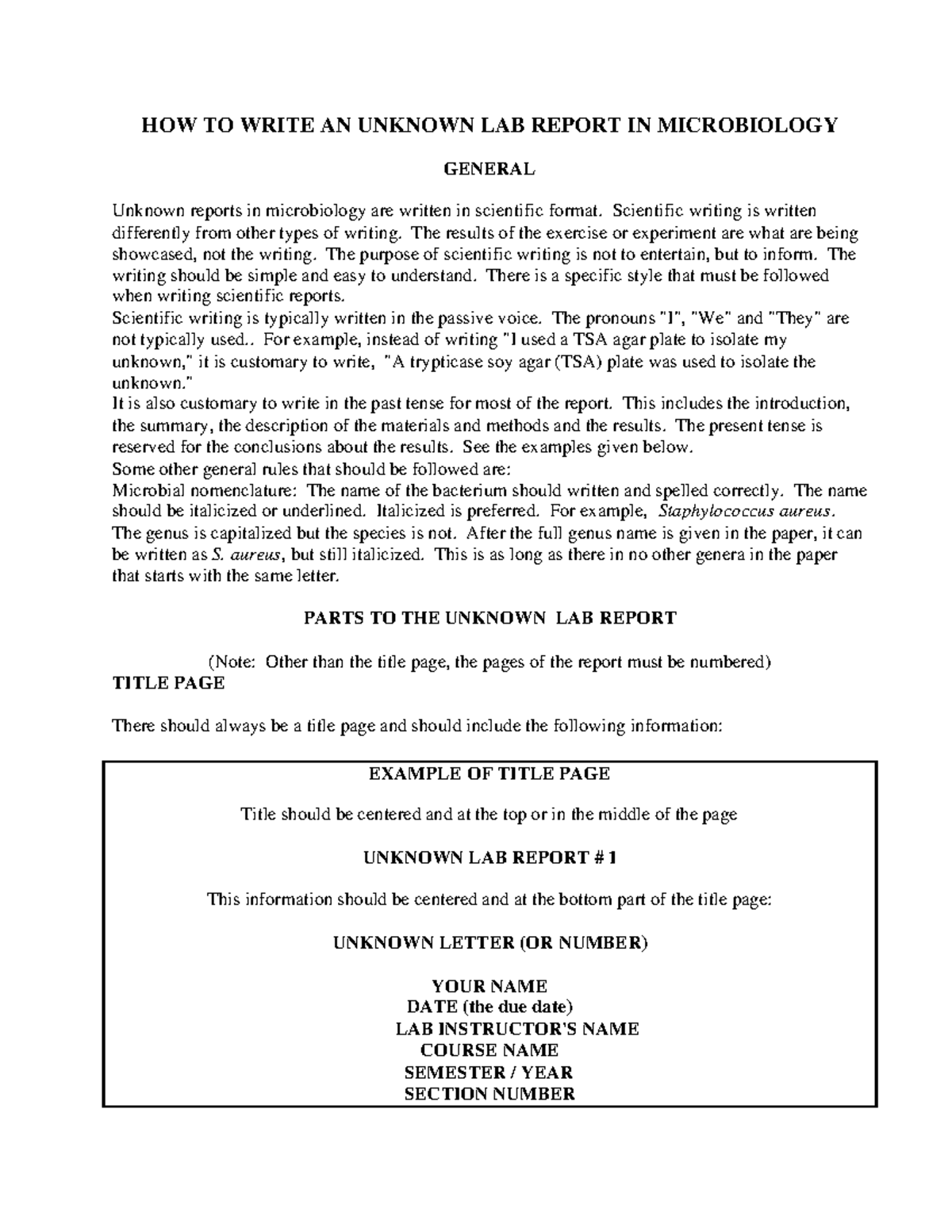 HOW TO WRITE AN UNKNOWN LAB REPORT IN MICROBIOLOGY

GENERAL

Unknown reports in microbiology are written in scientific format. Scientific writing is written differently from other types of writing. The results of the exercise or experiment are what are being showcased, not the writing. The purpose of scientific writing is not to entertain, but to inform. The writing should be simple and easy to understand. There is a specific style that must be followed when writing scientific reports.
Scientific writing is typically written in the passive voice. The pronouns "I", "We" and "They" are not typically used.. For example, instead of writing "I used a TSA agar plate to isolate my unknown," it is customary to write, "A trypticase soy agar (TSA) plate was used to isolate the unknown."
It is also customary to write in the past tense for most of the report. This includes the introduction, the summary, the description of the materials and methods and the results. The present tense is reserved for the conclusions about the results. See the examples given below.
Some other general rules that should be followed are:
Microbial nomenclature: The name of the bacterium should written and spelled correctly. The name should be italicized or underlined. Italicized is preferred. For example, Staphylococcus aureus. The genus is capitalized but the species is not. After the full genus name is given in the paper, it can be written as S. aureus, but still italicized. This is as long as there in no other genera in the paper that starts with the same letter.

PARTS TO THE UNKNOWN LAB REPORT

(Note: Other than the title page, the pages of the report must be numbered)
TITLE PAGE

There should always be a title page and should include the following information:

EXAMPLE OF TITLE PAGE

Title should be centered and at the top or in the middle of the page

UNKNOWN LAB REPORT # 1

This information should be centered and at the bottom part of the title page:

UNKNOWN LETTER (OR NUMBER)

YOUR NAME
DATE (the due date)
LAB INSTRUCTOR'S NAME
COURSE NAME
SEMESTER / YEAR
SECTION NUMBER